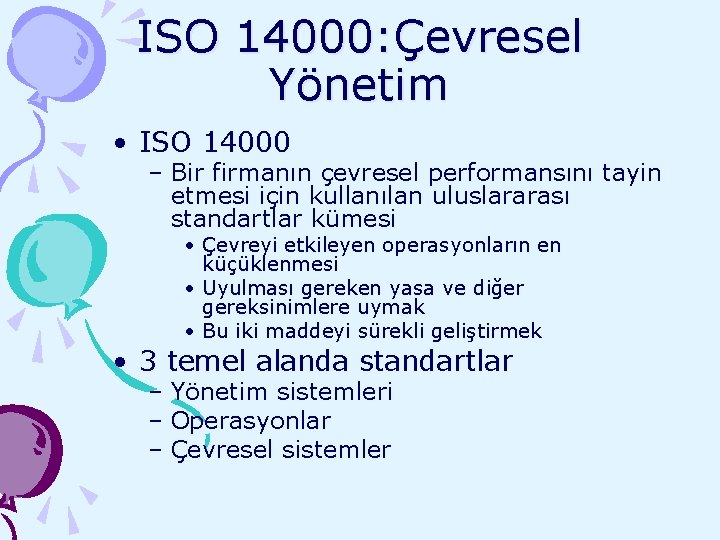 ISO 14000:Çevresel Yönetim

• ISO 14000
– Bir firmanın çevresel performansını tayin etmesi için kullanılan uluslararası standartlar kümesi
• Çevreyi etkileyen operasyonların en küçüklenmesi
• Uyulması gereken yasa ve diğer gereksinimlere uymak
• Bu iki maddeyi sürekli geliştirmek

• 3 temel alanda standartlar
– Yönetim sistemleri
– Operasyonlar
– Çevresel sistemler